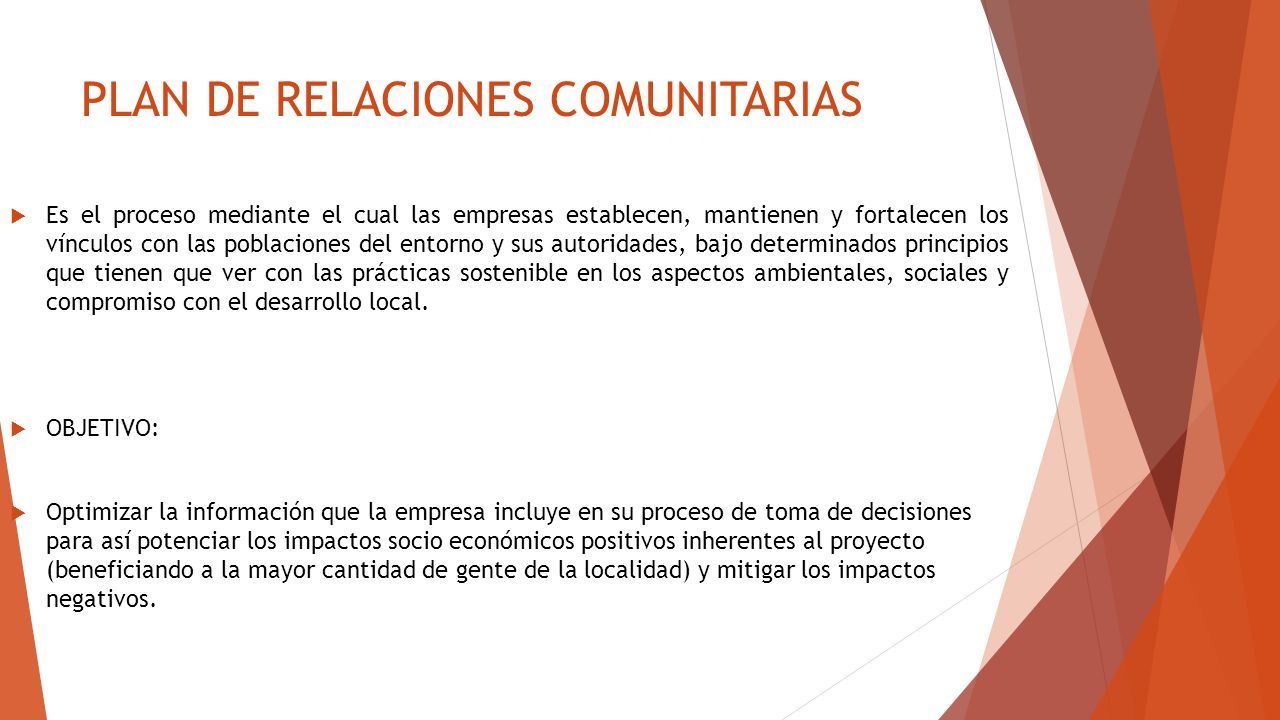 PLAN DE RELACIONES COMUNITARIAS

Es el proceso mediante el cual las empresas establecen, mantienen y fortalecen los vínculos con las poblaciones del entorno y sus autoridades, bajo determinados principios que tienen que ver con las prácticas sostenible en los aspectos ambientales, sociales y compromiso con el desarrollo local.

OBJETIVO:

Optimizar la información que la empresa incluye en su proceso de toma de decisiones para así potenciar los impactos socio económicos positivos inherentes al proyecto (beneficiando a la mayor cantidad de gente de la localidad) y mitigar los impactos negativos.